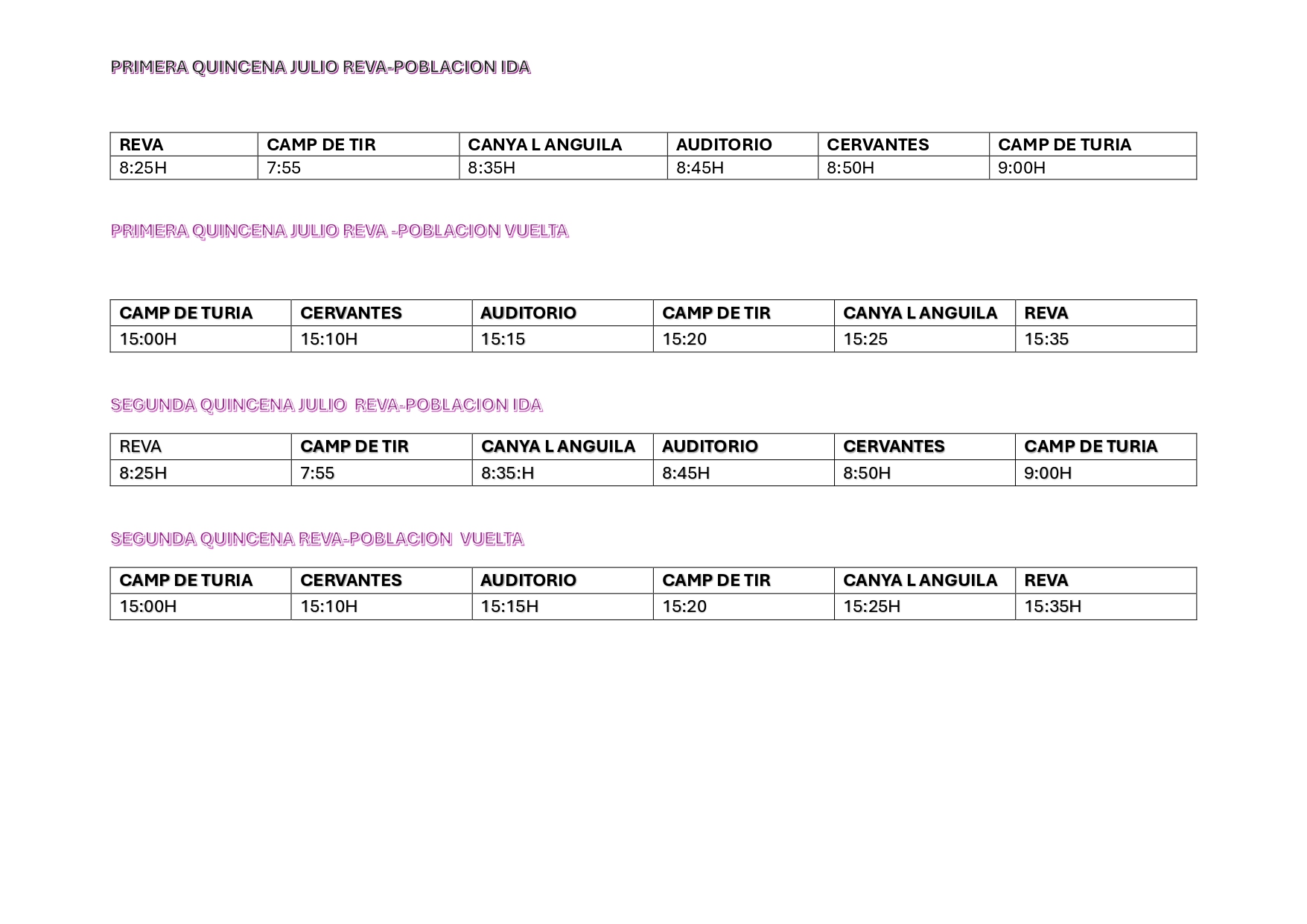 PRIMERA QUINCENA JULIO REVA-POBLACION IDA

| REVA | CAMP DE TIR | CANYA L ANGUILA | AUDITORIO | CERVANTES | CAMP DE TURIA |
|---|---|---|---|---|---|
| 8:25H | 7:55 | 8:35H | 8:45H | 8:50H | 9:00H |

PRIMERA QUINCENA JULIO REVA -POBLACION VUELTA

| CAMP DE TURIA | CERVANTES | AUDITORIO | CAMP DE TIR | CANYA L ANGUILA | REVA |
|---|---|---|---|---|---|
| 15:00H | 15:10H | 15:15 | 15:20 | 15:25 | 15:35 |

SEGUNDA QUINCENA JULIO REVA-POBLACION IDA

| REVA | CAMP DE TIR | CANYA L ANGUILA | AUDITORIO | CERVANTES | CAMP DE TURIA |
|---|---|---|---|---|---|
| 8:25H | 7:55 | 8:35:H | 8:45H | 8:50H | 9:00H |

SEGUNDA QUINCENA REVA-POBLACION VUELTA

| CAMP DE TURIA | CERVANTES | AUDITORIO | CAMP DE TIR | CANYA L ANGUILA | REVA |
|---|---|---|---|---|---|
| 15:00H | 15:10H | 15:15H | 15:20 | 15:25H | 15:35H |